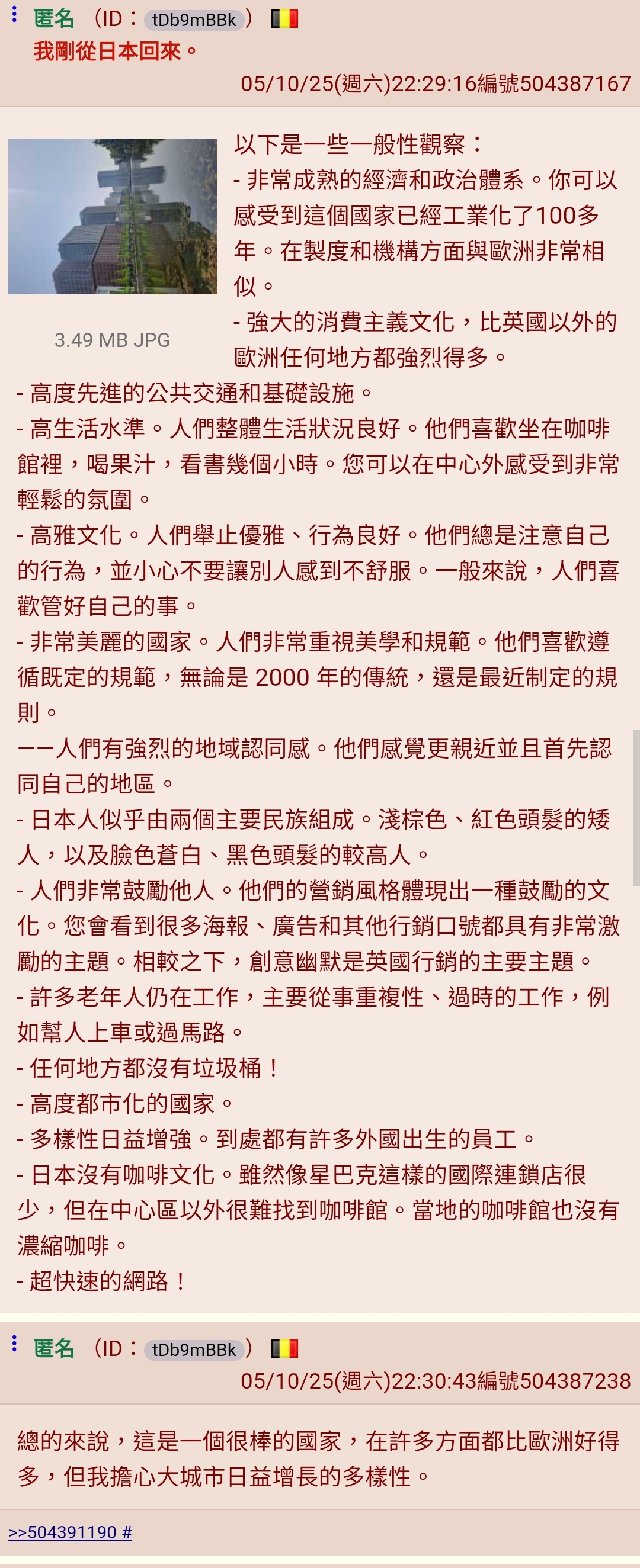 匿名 （ID：tDb9mBBk）
我剛從日本回來。
05/10/25(週六)22:29:16編號504387167

3.49 MB JPG

以下是一些一般性觀察：
- 非常成熟的經濟和政治體系。你可以感受到這個國家已經工業化了100多年。在製度和機構方面與歐洲非常相似。
- 強大的消費主義文化，比英國以外的歐洲任何地方都強烈得多。
- 高度先進的公共交通和基礎設施。
- 高生活水準。人們整體生活狀況良好。他們喜歡坐在咖啡館裡，喝果汁，看書幾個小時。您可以在中心外感受到非常輕鬆的氛圍。
- 高雅文化。人們舉止優雅、行為良好。他們總是注意自己的行為，並小心不要讓別人感到不舒服。一般來說，人們喜歡管好自己的事。
- 非常美麗的國家。人們非常重視美學和規範。他們喜歡遵循既定的規範，無論是 2000 年的傳統，還是最近制定的規則。
——人們有強烈的地域認同感。他們感覺更親近並且首先認同自己的地區。
- 日本人似乎由兩個主要民族組成。淺棕色、紅色頭髮的矮人，以及臉色蒼白、黑色頭髮的較高人。
- 人們非常鼓勵他人。他們的營銷風格體現出一種鼓勵的文化。您會看到很多海報、廣告和其他行銷口號都具有非常激勵的主題。相較之下，創意幽默是英國行銷的主要主題。
- 許多老年人仍在工作，主要從事重複性、過時的工作，例如幫人上車或過馬路。
- 任何地方都沒有垃圾桶！
- 高度都市化的國家。
- 多樣性日益增強。到處都有許多外國出生的員工。
- 日本沒有咖啡文化。雖然像星巴克這樣的國際連鎖店很少，但在中心區以外很難找到咖啡館。當地的咖啡館也沒有濃縮咖啡。
- 超快速的網路！

匿名 （ID：tDb9mBBk）
05/10/25(週六)22:30:43編號504387238

總的來說，這是一個很棒的國家，在許多方面都比歐洲好得多，但我擔心大城市日益增長的多樣性。

>>504391190 #